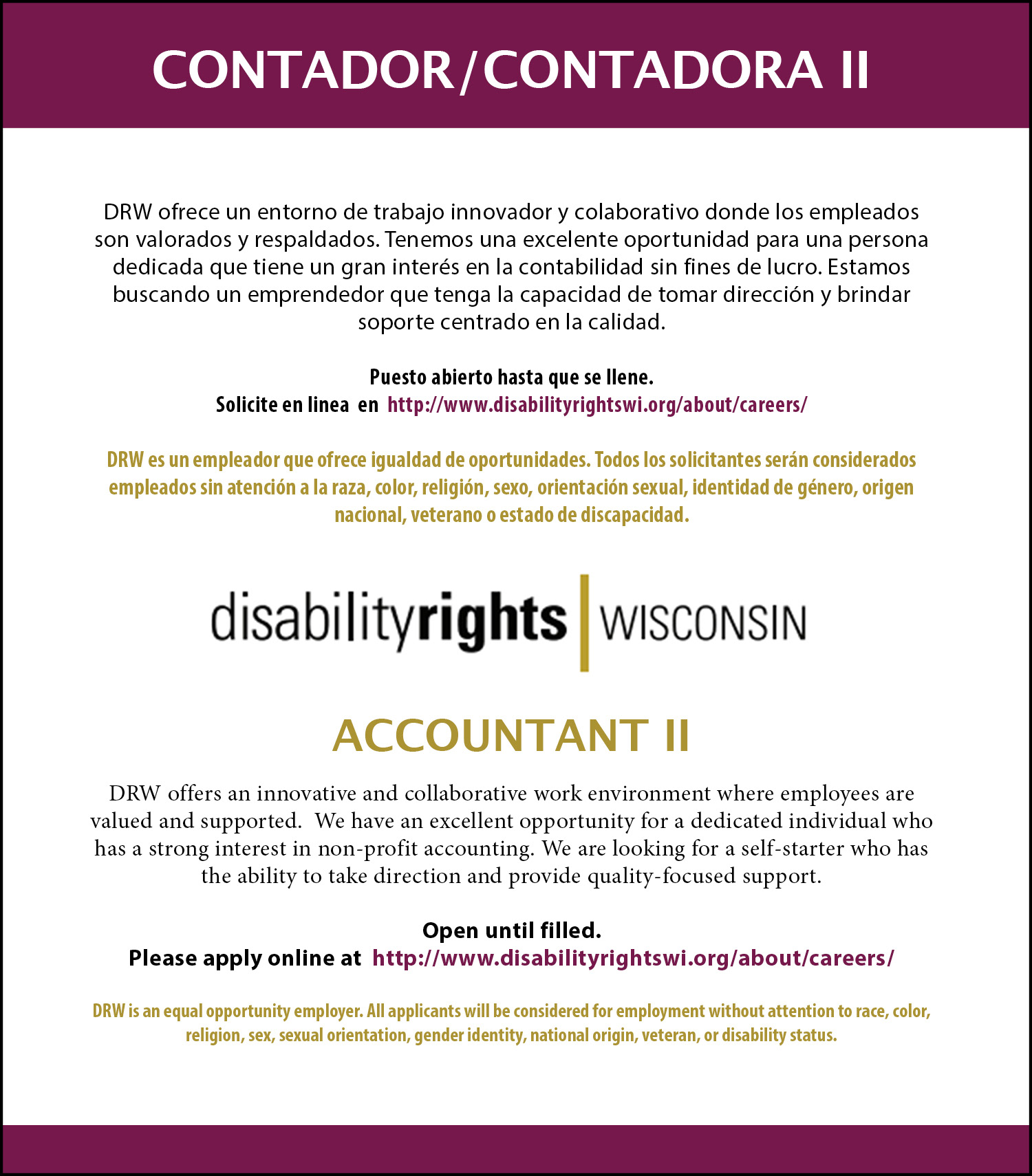 CONTADOR/CONTADORA II

DRW ofrece un entorno de trabajo innovador y colaborativo donde los empleados son valorados y respaldados. Tenemos una excelente oportunidad para una persona dedicada que tiene un gran interés en la contabilidad sin fines de lucro. Estamos buscando un emprendedor que tenga la capacidad de tomar dirección y brindar soporte centrado en la calidad.

Puesto abierto hasta que se llene.
Solicite en linea en http://www.disabilityrightswi.org/about/careers/

DRW es un empleador que ofrece igualdad de oportunidades. Todos los solicitantes serán considerados empleados sin atención a la raza, color, religión, sexo, orientación sexual, identidad de género, origen nacional, veterano o estado de discapacidad.

disabilityrights | WISCONSIN

ACCOUNTANT II

DRW offers an innovative and collaborative work environment where employees are valued and supported. We have an excellent opportunity for a dedicated individual who has a strong interest in non-profit accounting. We are looking for a self-starter who has the ability to take direction and provide quality-focused support.

Open until filled.
Please apply online at http://www.disabilityrightswi.org/about/careers/

DRW is an equal opportunity employer. All applicants will be considered for employment without attention to race, color, religion, sex, sexual orientation, gender identity, national origin, veteran, or disability status.